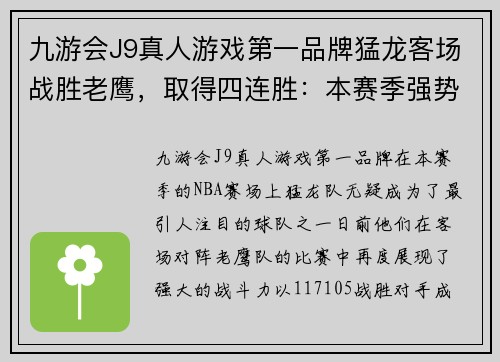 九游会J9真人游戏第一品牌猛龙客场战胜老鹰，取得四连胜：本赛季强势

九游会J9真人游戏第一品牌在本赛季的NBA赛场上猛龙队无疑成为了最引人注目的球队之一日前他们在客场对阵老鹰队的比赛中再度展现了强大的战斗力以117105战胜对手成